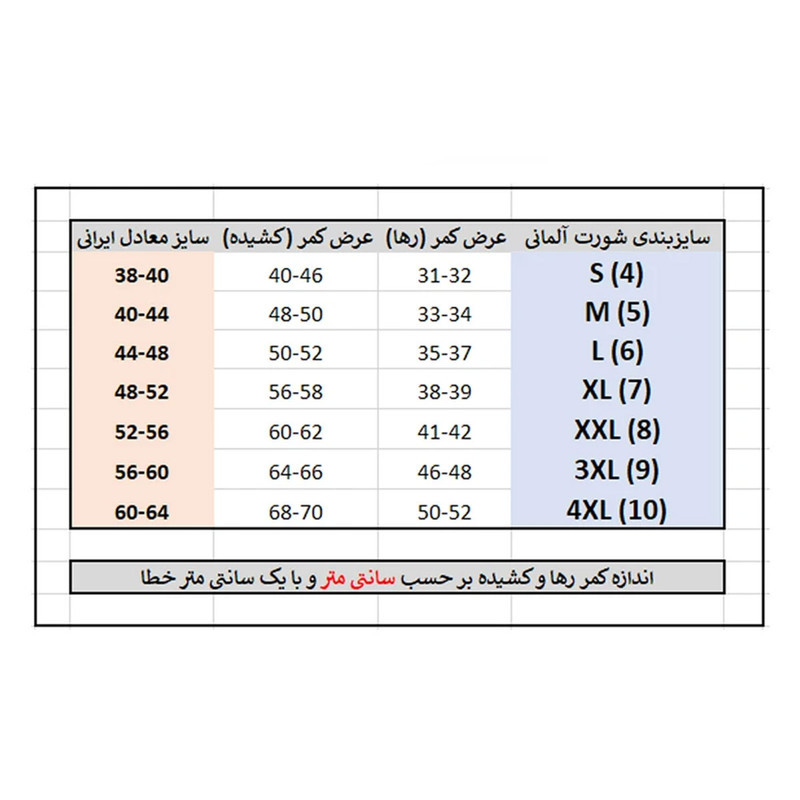 | سایزبندی شورت آلمانی | عرض کمر (رها) | عرض کمر (کشیده) | سایز معادل ایرانی |
|---|---|---|---|
| S (4) | 31-32 | 40-46 | 38-40 |
| M (5) | 33-34 | 48-50 | 40-44 |
| L (6) | 35-37 | 50-52 | 44-48 |
| XL (7) | 38-39 | 56-58 | 48-52 |
| XXL (8) | 41-42 | 60-62 | 52-56 |
| 3XL (9) | 46-48 | 64-66 | 56-60 |
| 4XL (10) | 50-52 | 68-70 | 60-64 |

اندازه کمر رها و کشیده بر حسب سانتی متر و با یک سانتی متر خطا